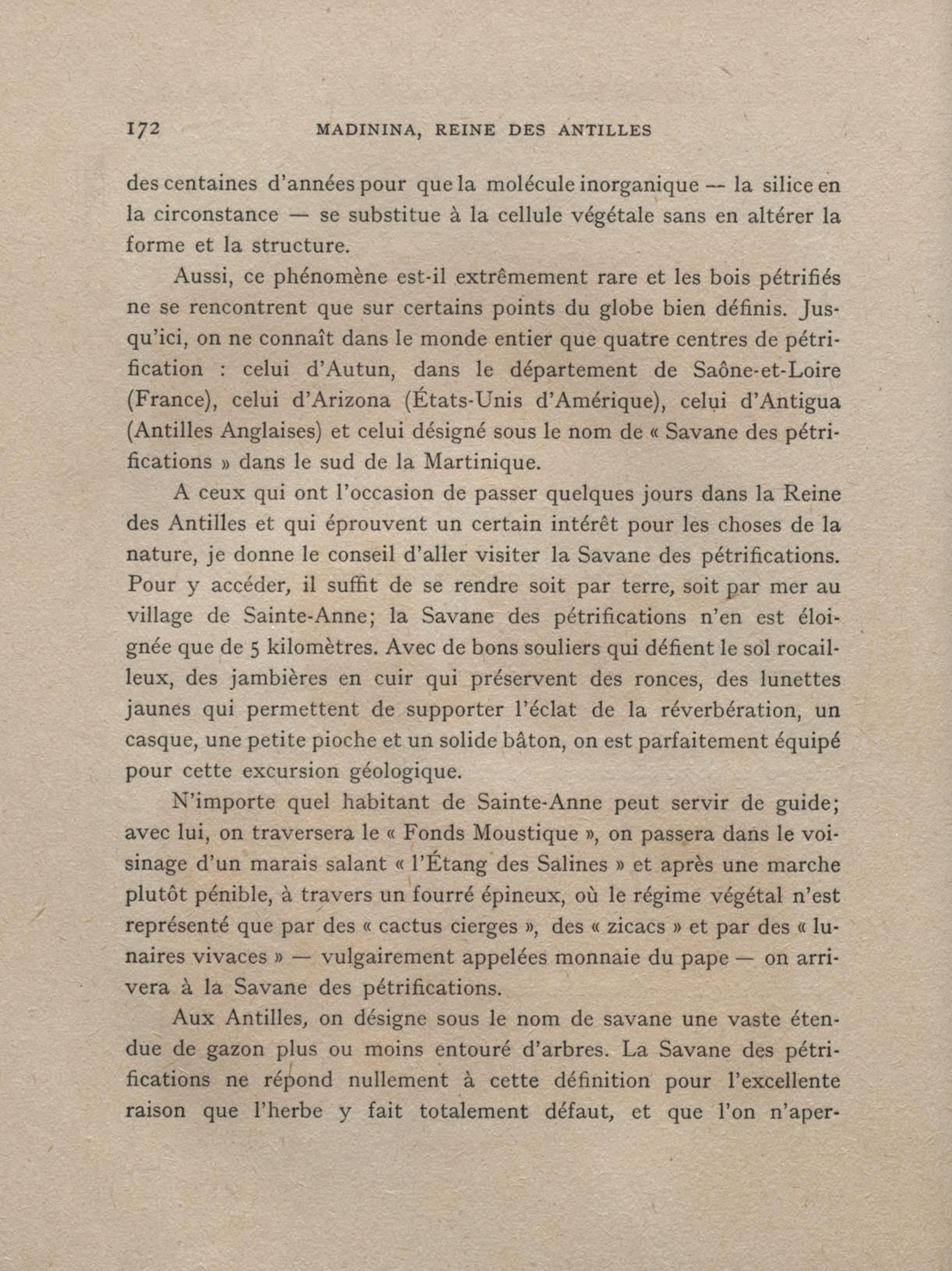 172 MADININA, REINE DES ANTILLES

des centaines d'années pour que la molécule inorganique — la silice en la circonstance — se substitue à la cellule végétale sans en altérer la forme et la structure.

Aussi, ce phénomène est-il extrêmement rare et les bois pétrifiés ne se rencontrent que sur certains points du globe bien définis. Jusqu'ici, on ne connaît dans le monde entier que quatre centres de pétrification : celui d'Autun, dans le département de Saône-et-Loire (France), celui d'Arizona (États-Unis d'Amérique), celui d'Antigua (Antilles Anglaises) et celui désigné sous le nom de « Savane des pétrifications » dans le sud de la Martinique.

A ceux qui ont l'occasion de passer quelques jours dans la Reine des Antilles et qui éprouvent un certain intérêt pour les choses de la nature, je donne le conseil d'aller visiter la Savane des pétrifications. Pour y accéder, il suffit de se rendre soit par terre, soit par mer au village de Sainte-Anne; la Savane des pétrifications n'en est éloignée que de 5 kilomètres. Avec de bons souliers qui défient le sol rocailleux, des jambières en cuir qui préservent des ronces, des lunettes jaunes qui permettent de supporter l'éclat de la réverbération, un casque, une petite pioche et un solide bâton, on est parfaitement équipé pour cette excursion géologique.

N'importe quel habitant de Sainte-Anne peut servir de guide; avec lui, on traversera le « Fonds Moustique », on passera dans le voisinage d'un marais salant « l'Étang des Salines » et après une marche plutôt pénible, à travers un fourré épineux, où le régime végétal n'est représenté que par des « cactus cierges », des « zicacs » et par des « lunaires vivaces » — vulgairement appelées monnaie du pape — on arrivera à la Savane des pétrifications.

Aux Antilles, on désigne sous le nom de savane une vaste étendue de gazon plus ou moins entouré d'arbres. La Savane des pétrifications ne répond nullement à cette définition pour l'excellente raison que l'herbe y fait totalement défaut, et que l'on n'aper-